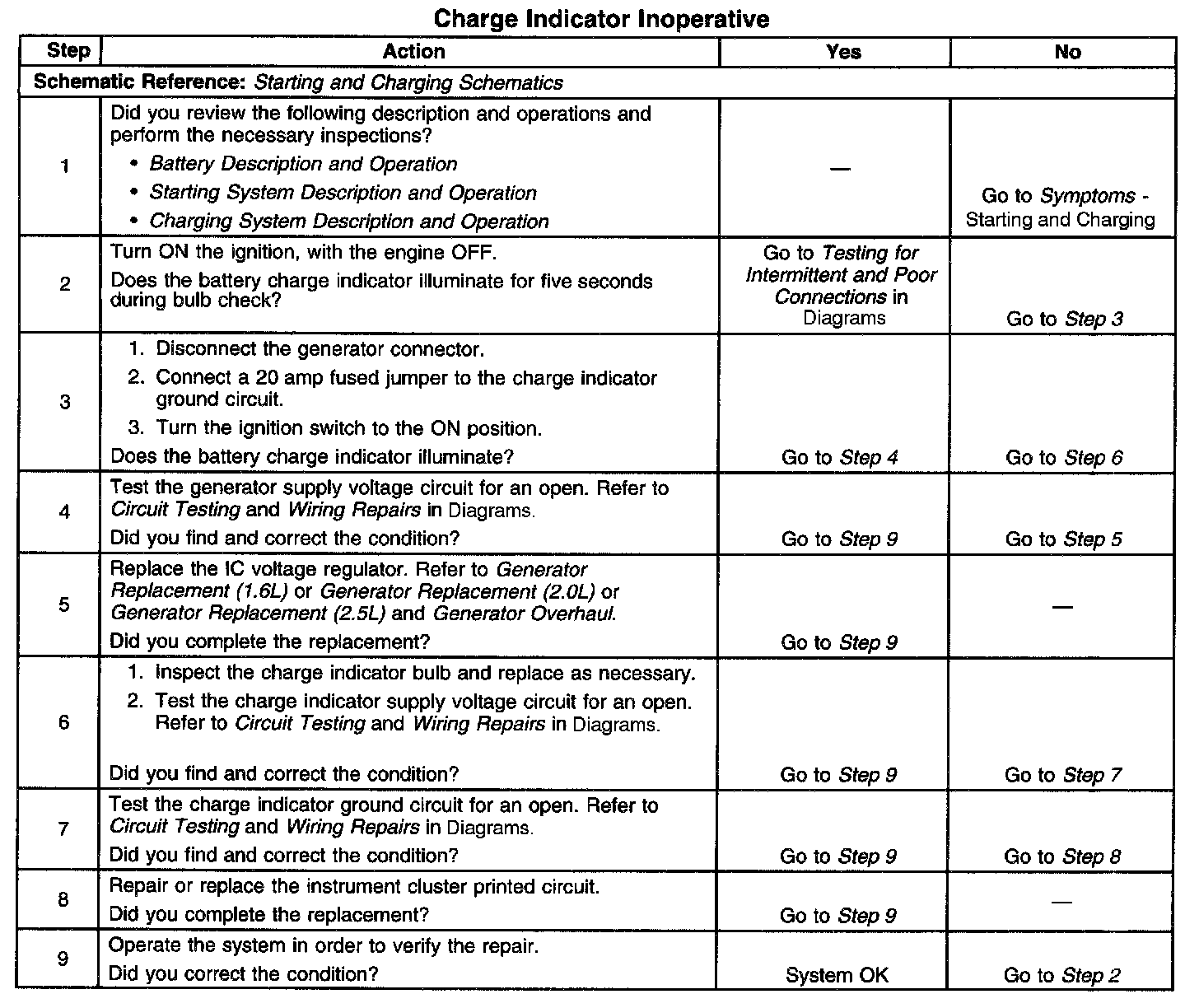 Charge Indicator Inoperative

| Step | Action | Yes | No |
|---|---|---|---|
| Schematic Reference: Starting and Charging Schematics | | | |
| 1 | Did you review the following description and operations and perform the necessary inspections? • Battery Description and Operation • Starting System Description and Operation • Charging System Description and Operation | — | Go to Symptoms - Starting and Charging |
| 2 | Turn ON the ignition, with the engine OFF. Does the battery charge indicator illuminate for five seconds during bulb check? | Go to Testing for Intermittent and Poor Connections in Diagrams | Go to Step 3 |
| 3 | 1. Disconnect the generator connector. 2. Connect a 20 amp fused jumper to the charge indicator ground circuit. 3. Turn the ignition switch to the ON position. Does the battery charge indicator illuminate? | Go to Step 4 | Go to Step 6 |
| 4 | Test the generator supply voltage circuit for an open. Refer to Circuit Testing and Wiring Repairs in Diagrams. Did you find and correct the condition? | Go to Step 9 | Go to Step 5 |
| 5 | Replace the IC voltage regulator. Refer to Generator Replacement (1.6L) or Generator Replacement (2.0L) or Generator Replacement (2.5L) and Generator Overhaul. Did you complete the replacement? | Go to Step 9 | — |
| 6 | 1. Inspect the charge indicator bulb and replace as necessary. 2. Test the charge indicator supply voltage circuit for an open. Refer to Circuit Testing and Wiring Repairs in Diagrams. Did you find and correct the condition? | Go to Step 9 | Go to Step 7 |
| 7 | Test the charge indicator ground circuit for an open. Refer to Circuit Testing and Wiring Repairs in Diagrams. Did you find and correct the condition? | Go to Step 9 | Go to Step 8 |
| 8 | Repair or replace the instrument cluster printed circuit. Did you complete the replacement? | Go to Step 9 | — |
| 9 | Operate the system in order to verify the repair. Did you correct the condition? | System OK | Go to Step 2 |